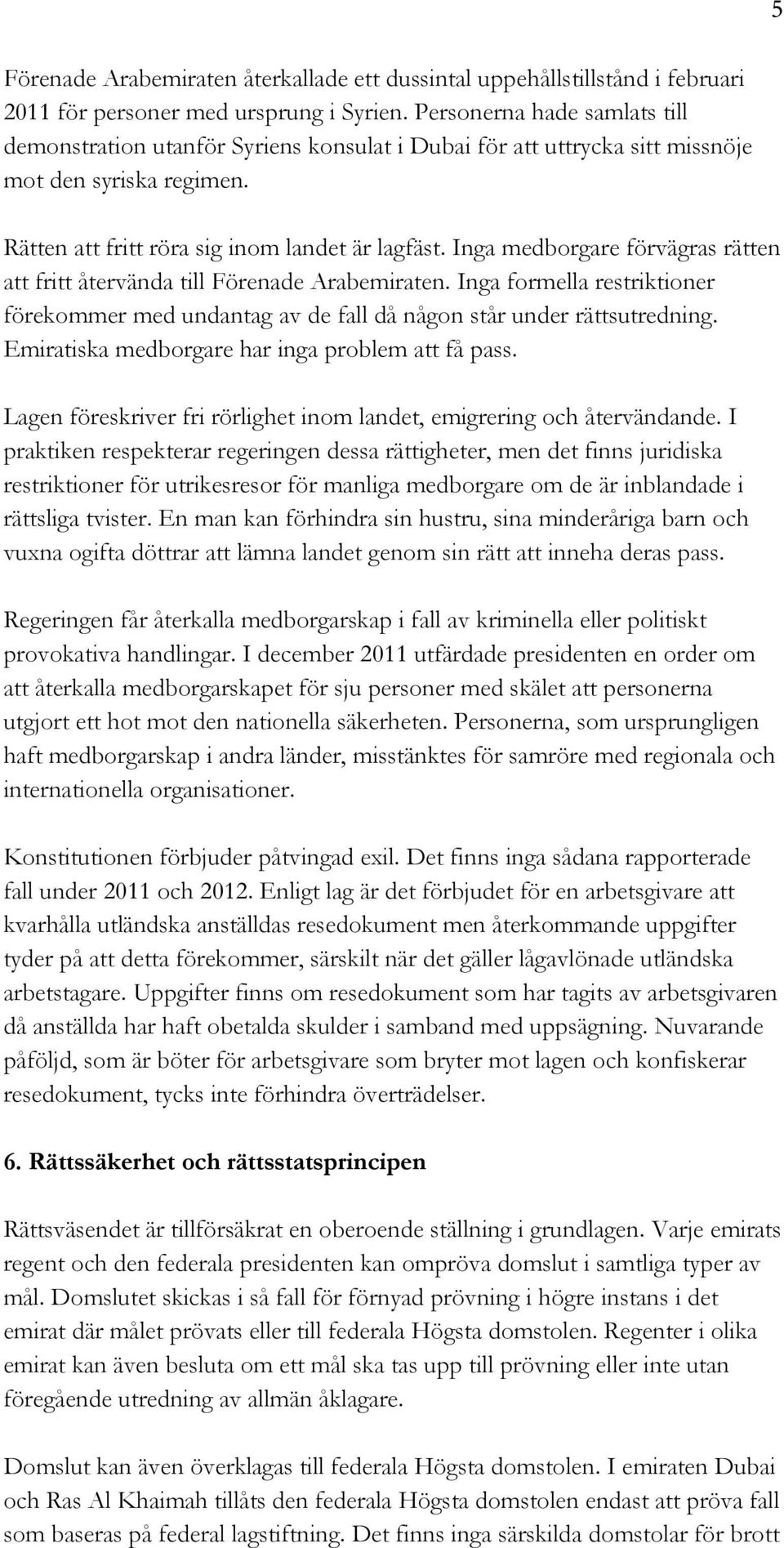 5

Förenade Arabemiraten återkallade ett dussintal uppehållstillstånd i februari 2011 för personer med ursprung i Syrien. Personerna hade samlats till demonstration utanför Syriens konsulat i Dubai för att uttrycka sitt missnöje mot den syriska regimen.

Rätten att fritt röra sig inom landet är lagfäst. Inga medborgare förvägras rätten att fritt återvända till Förenade Arabemiraten. Inga formella restriktioner förekommer med undantag av de fall då någon står under rättsutredning. Emiratiska medborgare har inga problem att få pass.

Lagen föreskriver fri rörlighet inom landet, emigrering och återvändande. I praktiken respekterar regeringen dessa rättigheter, men det finns juridiska restriktioner för utrikesresor för manliga medborgare om de är inblandade i rättsliga tvister. En man kan förhindra sin hustru, sina minderåriga barn och vuxna ogifta döttrar att lämna landet genom sin rätt att inneha deras pass.

Regeringen får återkalla medborgarskap i fall av kriminella eller politiskt provokativa handlingar. I december 2011 utfärdade presidenten en order om att återkalla medborgarskapet för sju personer med skälet att personerna utgjort ett hot mot den nationella säkerheten. Personerna, som ursprungligen haft medborgarskap i andra länder, misstänktes för samröre med regionala och internationella organisationer.

Konstitutionen förbjuder påtvingad exil. Det finns inga sådana rapporterade fall under 2011 och 2012. Enligt lag är det förbjudet för en arbetsgivare att kvarhålla utländska anställdas resedokument men återkommande uppgifter tyder på att detta förekommer, särskilt när det gäller lågavlönade utländska arbetstagare. Uppgifter finns om resedokument som har tagits av arbetsgivaren då anställda har haft obetalda skulder i samband med uppsägning. Nuvarande påföljd, som är böter för arbetsgivare som bryter mot lagen och konfiskerar resedokument, tycks inte förhindra överträdelser.

6. Rättssäkerhet och rättsstatsprincipen

Rättsväsendet är tillförsäkrat en oberoende ställning i grundlagen. Varje emirats regent och den federala presidenten kan ompröva domslut i samtliga typer av mål. Domslutet skickas i så fall för förnyad prövning i högre instans i det emirat där målet prövats eller till federala Högsta domstolen. Regenter i olika emirat kan även besluta om ett mål ska tas upp till prövning eller inte utan föregående utredning av allmän åklagare.

Domslut kan även överklagas till federala Högsta domstolen. I emiraten Dubai och Ras Al Khaimah tillåts den federala Högsta domstolen endast att pröva fall som baseras på federal lagstiftning. Det finns inga särskilda domstolar för brott